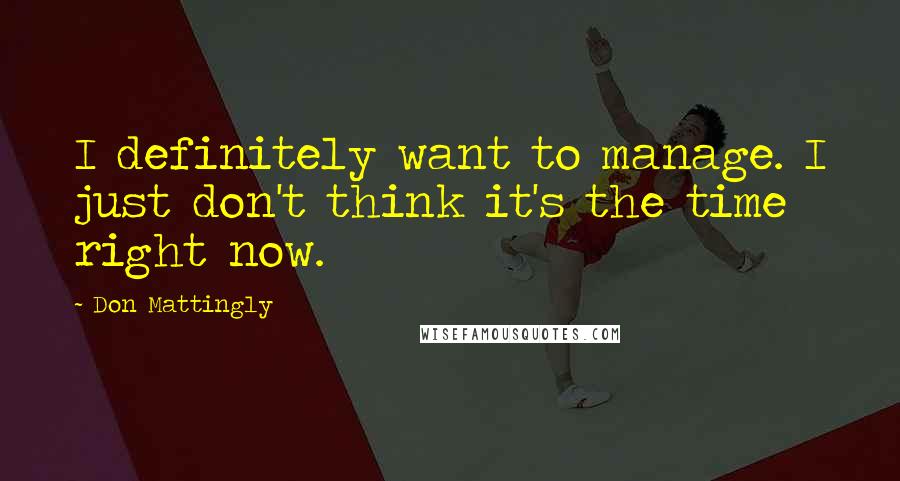 I definitely want to manage. I just don't think it's the time right now.

- Don Mattingly

WISEFAMOUSQUOTES.COM